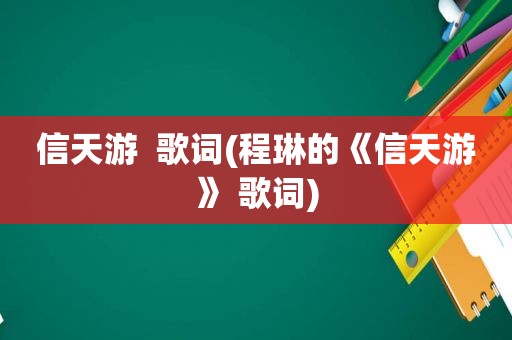 信天游 歌词(程琳的《信天游》 歌词)